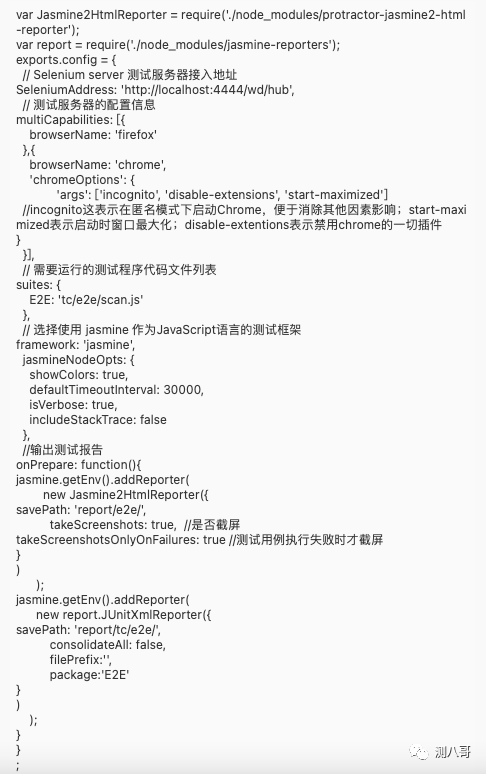 var Jasmine2HtmlReporter = require('./node_modules/protractor-jasmine2-html-reporter');
var report = require('./node_modules/jasmine-reporters');
exports.config = {
  // Selenium server 测试服务器接入地址
SeleniumAddress: 'http://localhost:4444/wd/hub',
  // 测试服务器的配置信息
multiCapabilities: [{
    browserName: 'firefox'
  },{
    browserName: 'chrome',
    'chromeOptions': {
          'args': ['incognito', 'disable-extensions', 'start-maximized']
  //incognito这表示在匿名模式下启动Chrome，便于消除其他因素影响；start-maximized表示启动时窗口最大化；disable-extentions表示禁用chrome的一切插件
}
  }],
  // 需要运行的测试程序代码文件列表
suites: {
    E2E: 'tc/e2e/scan.js'
  },
  // 选择使用 jasmine 作为JavaScript语言的测试框架
framework: 'jasmine',
  jasmineNodeOpts: {
    showColors: true,
    defaultTimeoutInterval: 30000,
    isVerbose: true,
    includeStackTrace: false
  },
  //输出测试报告
onPrepare: function(){
jasmine.getEnv().addReporter(
        new Jasmine2HtmlReporter({
savePath: 'report/e2e/',
          takeScreenshots: true,  //是否截屏
takeScreenshotsOnlyOnFailures: true //测试用例执行失败时才截屏
}
)
      );
jasmine.getEnv().addReporter(
      new report.JUnitXmlReporter({
savePath: 'report/tc/e2e/',
          consolidateAll: false,
          filePrefix:'',
          package:'E2E'
}
)
    );
}
}
;

测八哥